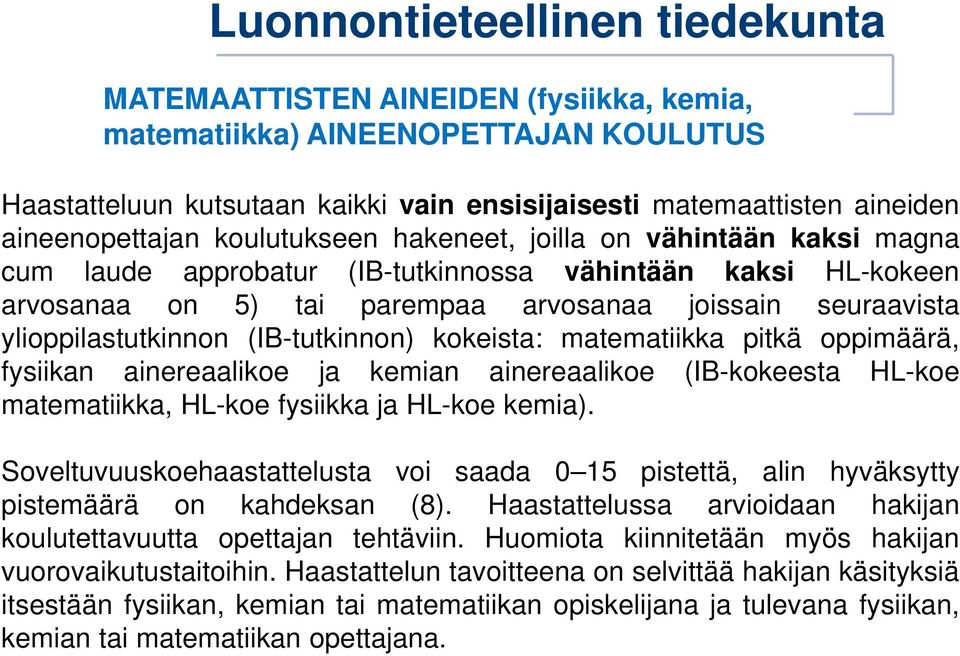 Luonnontieteellinen tiedekunta

MATEMAATTISTEN AINEIDEN (fysiikka, kemia, matematiikka) AINEENOPETTAJAN KOULUTUS

Haastatteluun kutsutaan kaikki vain ensisijaisesti matemaattisten aineiden aineenopettajan koulutukseen hakeneet, joilla on vähintään kaksi magna cum laude approbatur (IB-tutkinnossa vähintään kaksi HL-kokeen arvosanaa on 5) tai parempaa arvosanaa joissain seuraavista ylioppilastutkinnon (IB-tutkinnon) kokeista: matematiikka pitkä oppimäärä, fysiikan ainereaalikoe ja kemian ainereaalikoe (IB-kokeesta HL-koe matematiikka, HL-koe fysiikka ja HL-koe kemia).

Soveltuvuuskoehaastattelusta voi saada 0–15 pistettä, alin hyväksytty pistemäärä on kahdeksan (8). Haastattelussa arvioidaan hakijan koulutettavuutta opettajan tehtäviin. Huomiota kiinnitetään myös hakijan vuorovaikutustaitoihin. Haastattelun tavoitteena on selvittää hakijan käsityksiä itsestään fysiikan, kemian tai matematiikan opiskelijana ja tulevana fysiikan, kemian tai matematiikan opettajana.